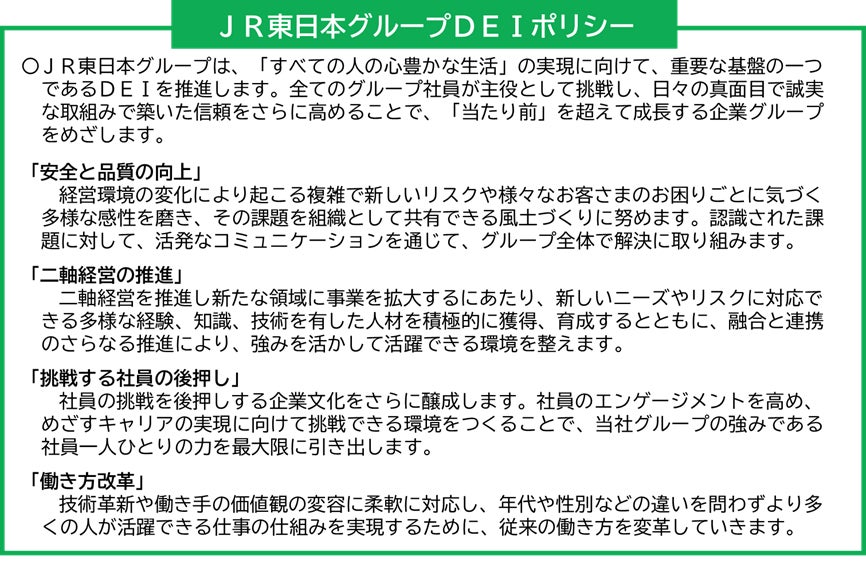 JR東日本グループDEIポリシー

○JR東日本グループは、「すべての人の心豊かな生活」の実現に向けて、重要な基盤の一つであるDEIを推進します。全てのグループ社員が主役として挑戦し、日々の真面目で誠実な取組みで築いた信頼をさらに高めることで、「当たり前」を超えて成長する企業グループをめざします。

「安全と品質の向上」
経営環境の変化により起こる複雑で新しいリスクや様々なお客さまのお困りごとに気づく多様な感性を磨き、その課題を組織として共有できる風土づくりに努めます。認識された課題に対して、活発なコミュニケーションを通じて、グループ全体で解決に取り組みます。

「二軸経営の推進」
二軸経営を推進し新たな領域に事業を拡大するにあたり、新しいニーズやリスクに対応できる多様な経験、知識、技術を有した人材を積極的に獲得、育成するとともに、融合と連携のさらなる推進により、強みを活かして活躍できる環境を整えます。

「挑戦する社員の後押し」
社員の挑戦を後押しする企業文化をさらに醸成します。社員のエンゲージメントを高め、めざすキャリアの実現に向けて挑戦できる環境をつくることで、当社グループの強みである社員一人ひとりの力を最大限に引き出します。

「働き方改革」
技術革新や働き手の価値観の変容に柔軟に対応し、年代や性別などの違いを問わずより多くの人が活躍できる仕事の仕組みを実現するために、従来の働き方を変革していきます。